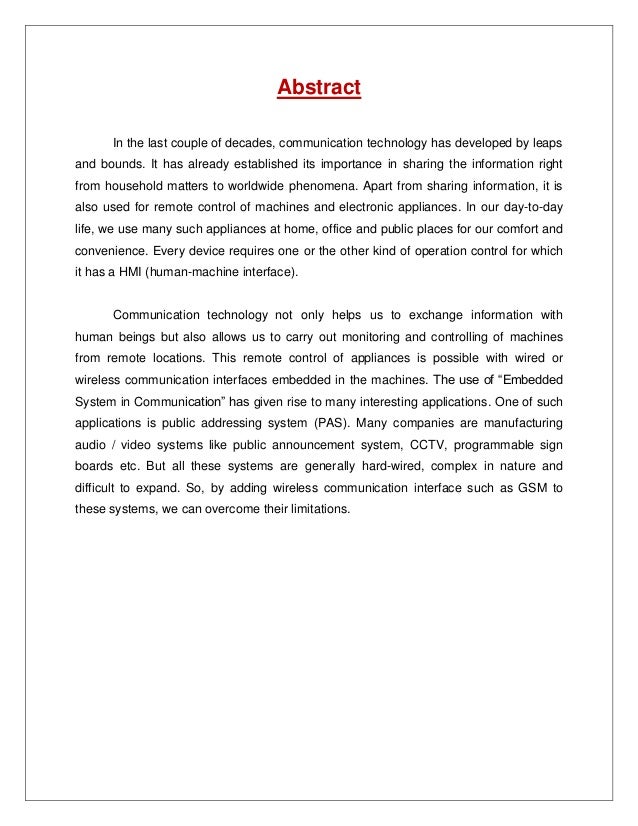 Abstract

In the last couple of decades, communication technology has developed by leaps and bounds. It has already established its importance in sharing the information right from household matters to worldwide phenomena. Apart from sharing information, it is also used for remote control of machines and electronic appliances. In our day-to-day life, we use many such appliances at home, office and public places for our comfort and convenience. Every device requires one or the other kind of operation control for which it has a HMI (human-machine interface).

Communication technology not only helps us to exchange information with human beings but also allows us to carry out monitoring and controlling of machines from remote locations. This remote control of appliances is possible with wired or wireless communication interfaces embedded in the machines. The use of “Embedded System in Communication” has given rise to many interesting applications. One of such applications is public addressing system (PAS). Many companies are manufacturing audio / video systems like public announcement system, CCTV, programmable sign boards etc. But all these systems are generally hard-wired, complex in nature and difficult to expand. So, by adding wireless communication interface such as GSM to these systems, we can overcome their limitations.